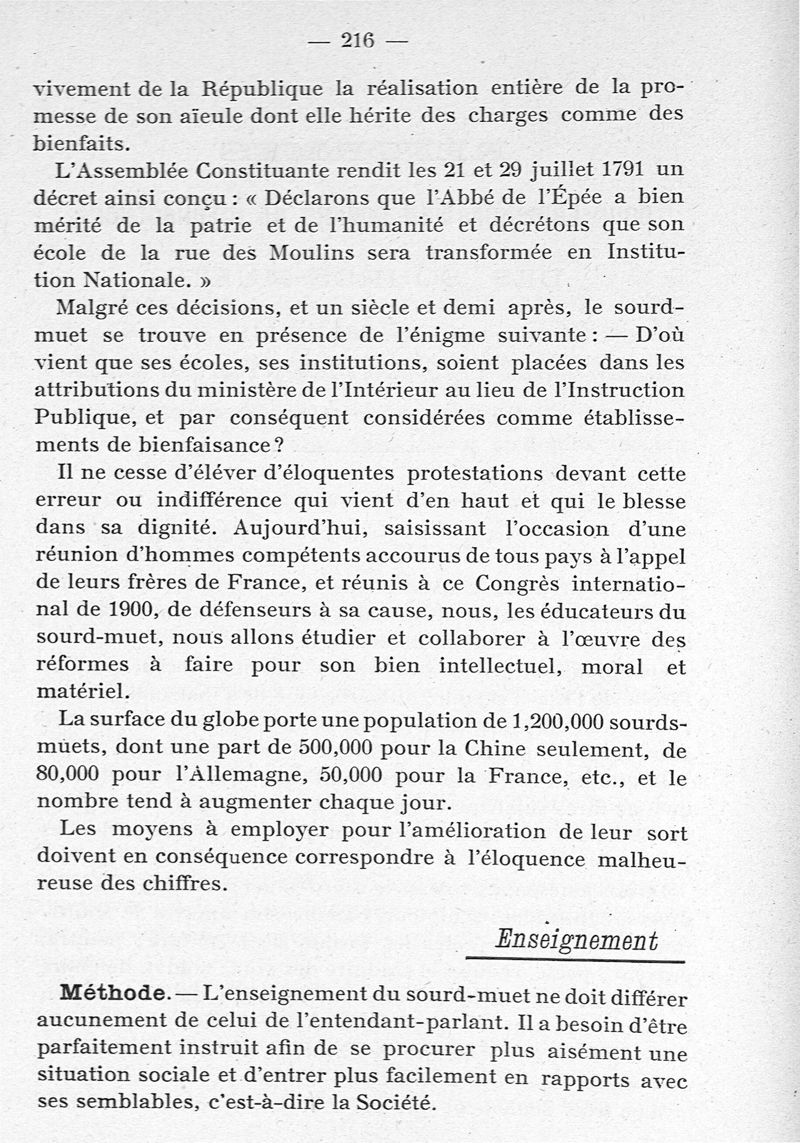 — 216 —

vivement de la République la réalisation entière de la promesse de son aïeule dont elle hérite des charges comme des bienfaits.

L'Assemblée Constituante rendit les 21 et 29 juillet 1791 un décret ainsi conçu : « Déclarons que l'Abbé de l'Épée a bien mérité de la patrie et de l'humanité et décrétons que son école de la rue des Moulins sera transformée en Institution Nationale. »

Malgré ces décisions, et un siècle et demi après, le sourd-muet se trouve en présence de l'énigme suivante : — D'où vient que ses écoles, ses institutions, soient placées dans les attributions du ministère de l'Intérieur au lieu de l'Instruction Publique, et par conséquent considérées comme établissements de bienfaisance ?

Il ne cesse d'élever d'éloquentes protestations devant cette erreur ou indifférence qui vient d'en haut et qui le blesse dans sa dignité. Aujourd'hui, saisissant l'occasion d'une réunion d'hommes compétents accourus de tous pays à l'appel de leurs frères de France, et réunis à ce Congrès international de 1900, de défenseurs à sa cause, nous, les éducateurs du sourd-muet, nous allons étudier et collaborer à l'œuvre des réformes à faire pour son bien intellectuel, moral et matériel.

La surface du globe porte une population de 1,200,000 sourds-muets, dont une part de 500,000 pour la Chine seulement, de 80,000 pour l'Allemagne, 50,000 pour la France, etc., et le nombre tend à augmenter chaque jour.

Les moyens à employer pour l'amélioration de leur sort doivent en conséquence correspondre à l'éloquence malheureuse des chiffres.

Enseignement

Méthode. — L'enseignement du sourd-muet ne doit différer aucunement de celui de l'entendant-parlant. Il a besoin d'être parfaitement instruit afin de se procurer plus aisément une situation sociale et d'entrer plus facilement en rapports avec ses semblables, c'est-à-dire la Société.